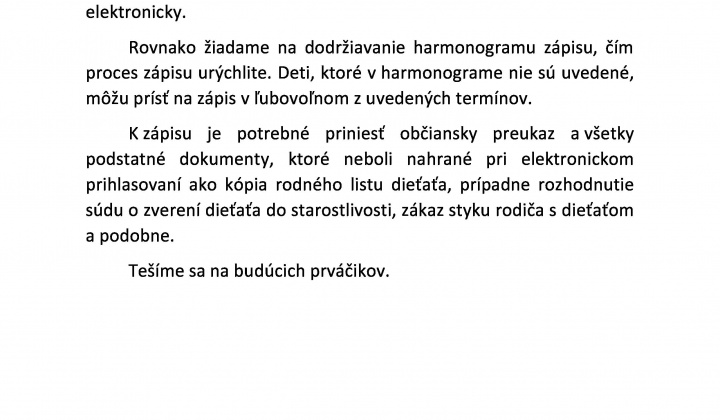 elektronicky.

Rovnako žiadame na dodržiavanie harmonogramu zápisu, čím proces zápisu urýchlite. Deti, ktoré v harmonograme nie sú uvedené, môžu prísť na zápis v ľubovoľnom z uvedených termínov.

K zápisu je potrebné priniesť občiansky preukaz a všetky podstatné dokumenty, ktoré neboli nahrané pri elektronickom prihlasovaní ako kópia rodného listu dieťaťa, prípadne rozhodnutie súdu o zverení dieťaťa do starostlivosti, zákaz styku rodiča s dieťaťom a podobne.

Tešíme sa na budúcich prváčikov.